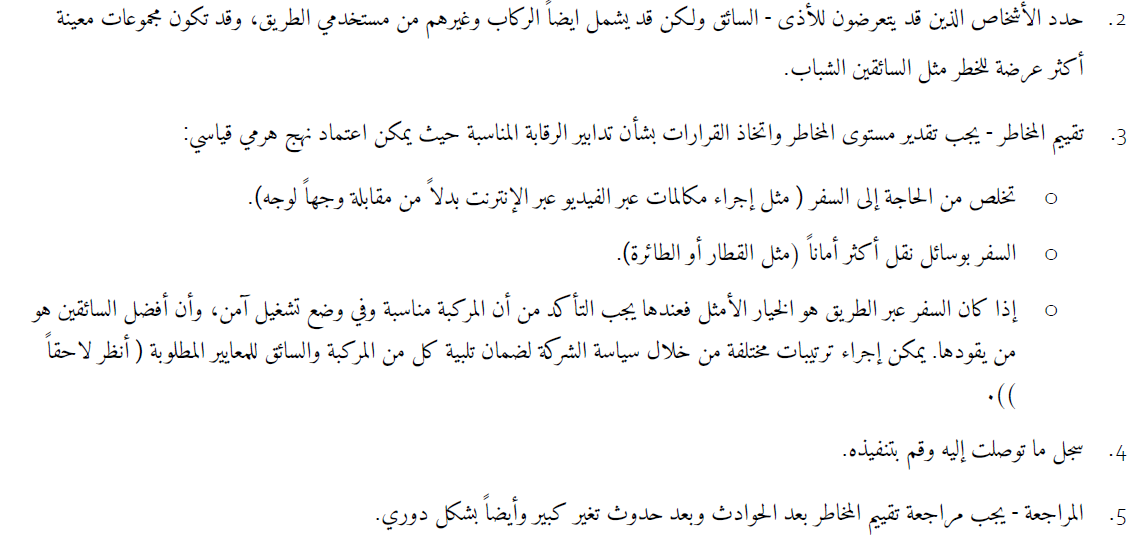 2. حدد الأشخاص الذين قد يتعرضون للأذى - السائق ولكن قد يشمل ايضاً الركاب وغيرهم من مستخدمي الطريق، وقد تكون مجموعات معينة أكثر عرضة للخطر مثل السائقين الشباب.

3. تقييم المخاطر - يجب تقدير مستوى المخاطر واتخاذ القرارات بشأن تدابير الرقابة المناسبة حيث يمكن اعتماد نهج هرمي قياسي:

o تخلص من الحاجة إلى السفر ( مثل إجراء مكالمات عبر الفيديو عبر الإنترنت بدلاً من مقابلة وجهاً لوجه).

o السفر بوسائل نقل أكثر أماناً (مثل القطار أو الطائرة).

o إذا كان السفر عبر الطريق هو الخيار الأمثل فعندها يجب التأكد من أن المركبة مناسبة وفي وضع تشغيل آمن، وأن أفضل السائقين هو من يقودها. يمكن إجراء ترتيبات مختلفة من خلال سياسة الشركة لضمان تلبية كل من المركبة والسائق للمعايير المطلوبة ( أنظر لاحقاً )).

4. سجل ما توصلت إليه وقم بتنفيذه.

5. المراجعة - يجب مراجعة تقييم المخاطر بعد الحوادث وبعد حدوث تغير كبير وأيضاً بشكل دوري.